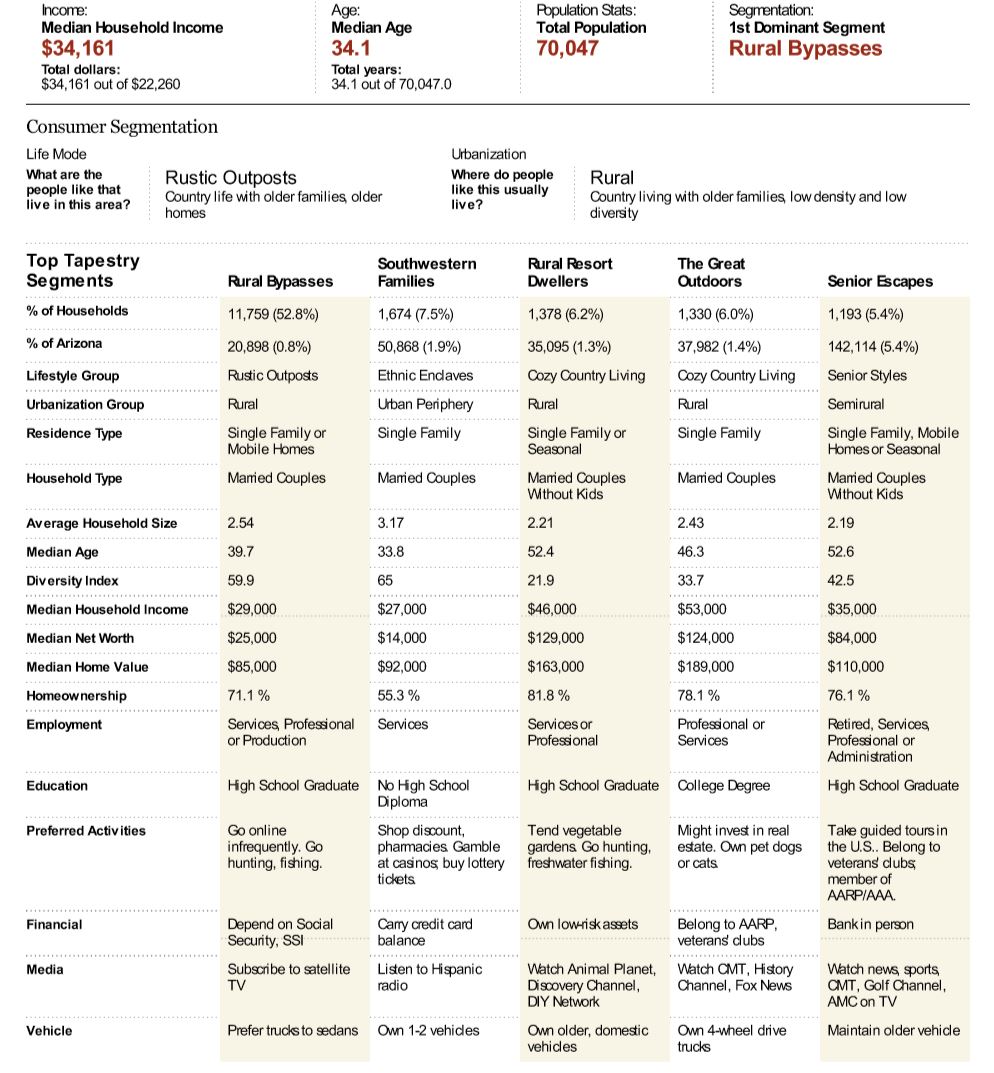 Income:
Median Household Income
$34,161
Total dollars:
$34,161 out of $22,260

Age:
Median Age
34.1
Total years:
34.1 out of 70,047.0

Population Stats:
Total Population
70,047

Segmentation:
1st Dominant Segment
Rural Bypasses

Consumer Segmentation

Life Mode
What are the people like that live in this area?
Rustic Outposts
Country life with older families, older homes

Urbanization
Where do people like this usually live?
Rural
Country living with older families, low density and low diversity

| Top Tapestry Segments | Rural Bypasses | Southwestern Families | Rural Resort Dwellers | The Great Outdoors | Senior Escapes |
|---|---|---|---|---|---|
| % of Households | 11,759 (52.8%) | 1,674 (7.5%) | 1,378 (6.2%) | 1,330 (6.0%) | 1,193 (5.4%) |
| % of Arizona | 20,898 (0.8%) | 50,868 (1.9%) | 35,095 (1.3%) | 37,982 (1.4%) | 142,114 (5.4%) |
| Lifestyle Group | Rustic Outposts | Ethnic Enclaves | Cozy Country Living | Cozy Country Living | Senior Styles |
| Urbanization Group | Rural | Urban Periphery | Rural | Rural | Semirural |
| Residence Type | Single Family or Mobile Homes | Single Family | Single Family or Seasonal | Single Family | Single Family, Mobile Homes or Seasonal |
| Household Type | Married Couples | Married Couples | Married Couples Without Kids | Married Couples | Married Couples Without Kids |
| Average Household Size | 2.54 | 3.17 | 2.21 | 2.43 | 2.19 |
| Median Age | 39.7 | 33.8 | 52.4 | 46.3 | 52.6 |
| Diversity Index | 59.9 | 65 | 21.9 | 33.7 | 42.5 |
| Median Household Income | $29,000 | $27,000 | $46,000 | $53,000 | $35,000 |
| Median Net Worth | $25,000 | $14,000 | $129,000 | $124,000 | $84,000 |
| Median Home Value | $85,000 | $92,000 | $163,000 | $189,000 | $110,000 |
| Homeownership | 71.1 % | 55.3 % | 81.8 % | 78.1 % | 76.1 % |
| Employment | Services, Professional or Production | Services | Services or Professional | Professional or Services | Retired, Services, Professional or Administration |
| Education | High School Graduate | No High School Diploma | High School Graduate | College Degree | High School Graduate |
| Preferred Activities | Go online infrequently. Go hunting, fishing. | Shop discount, pharmacies. Gamble at casinos; buy lottery tickets. | Tend vegetable gardens. Go hunting, freshwater fishing. | Might invest in real estate. Own pet dogs or cats. | Take guided tours in the U.S.. Belong to veterans' clubs; member of AARP/AAA. |
| Financial | Depend on Social Security, SSI | Carry credit card balance | Own low-risk assets | Belong to AARP, veterans' clubs | Bank in person |
| Media | Subscribe to satellite TV | Listen to Hispanic radio | Watch Animal Planet, Discovery Channel, DIY Network | Watch CMT, History Channel, Fox News | Watch news, sports, CMT, Golf Channel, AMC on TV |
| Vehicle | Prefer trucks to sedans | Own 1-2 vehicles | Own older, domestic vehicles | Own 4-wheel drive trucks | Maintain older vehicle |